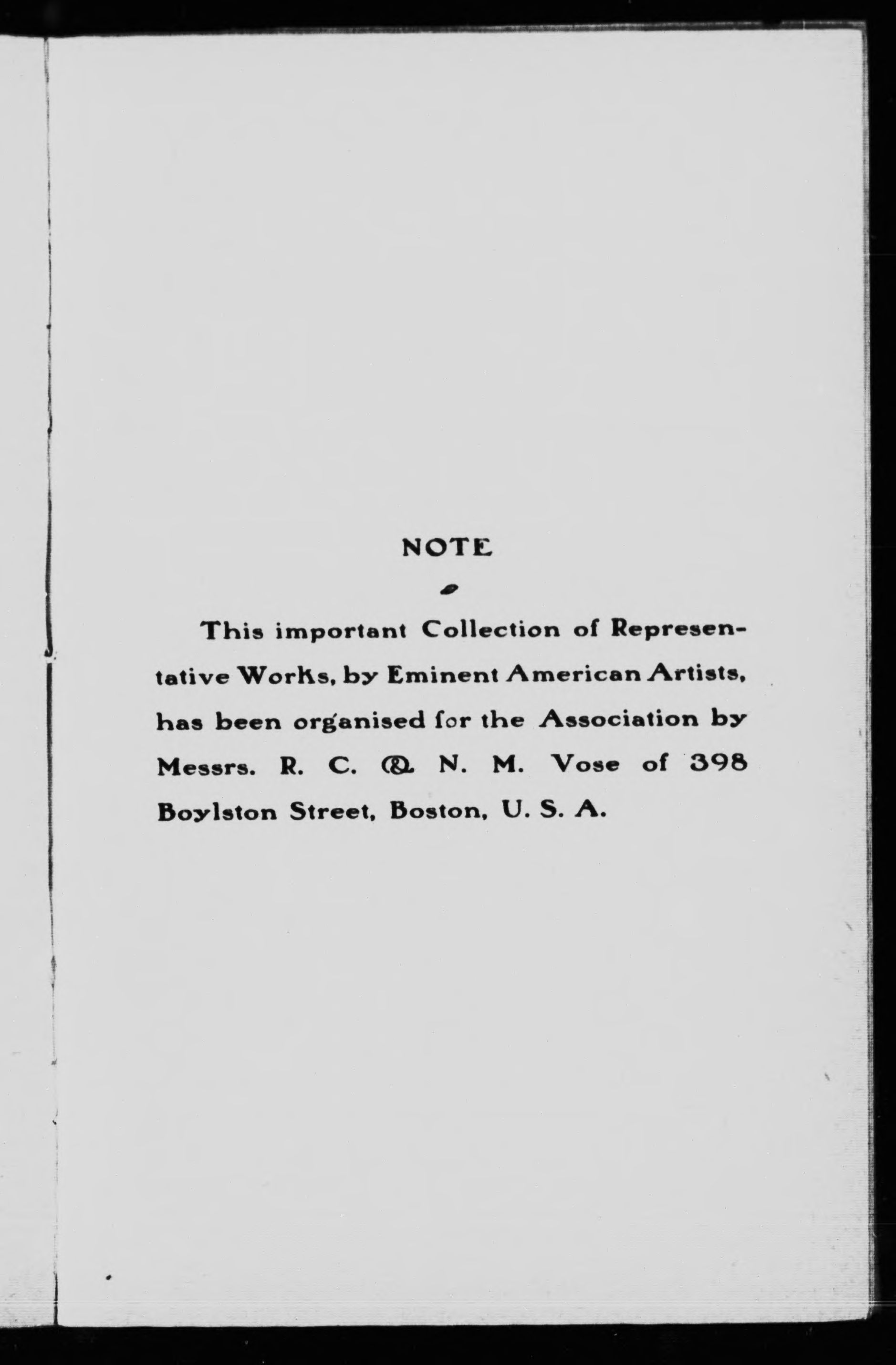 NOTE

This important Collection of Representative Works, by Eminent American Artists, has been organised for the Association by Messrs. R. C. & N. M. Vose of 398 Boylston Street, Boston, U. S. A.